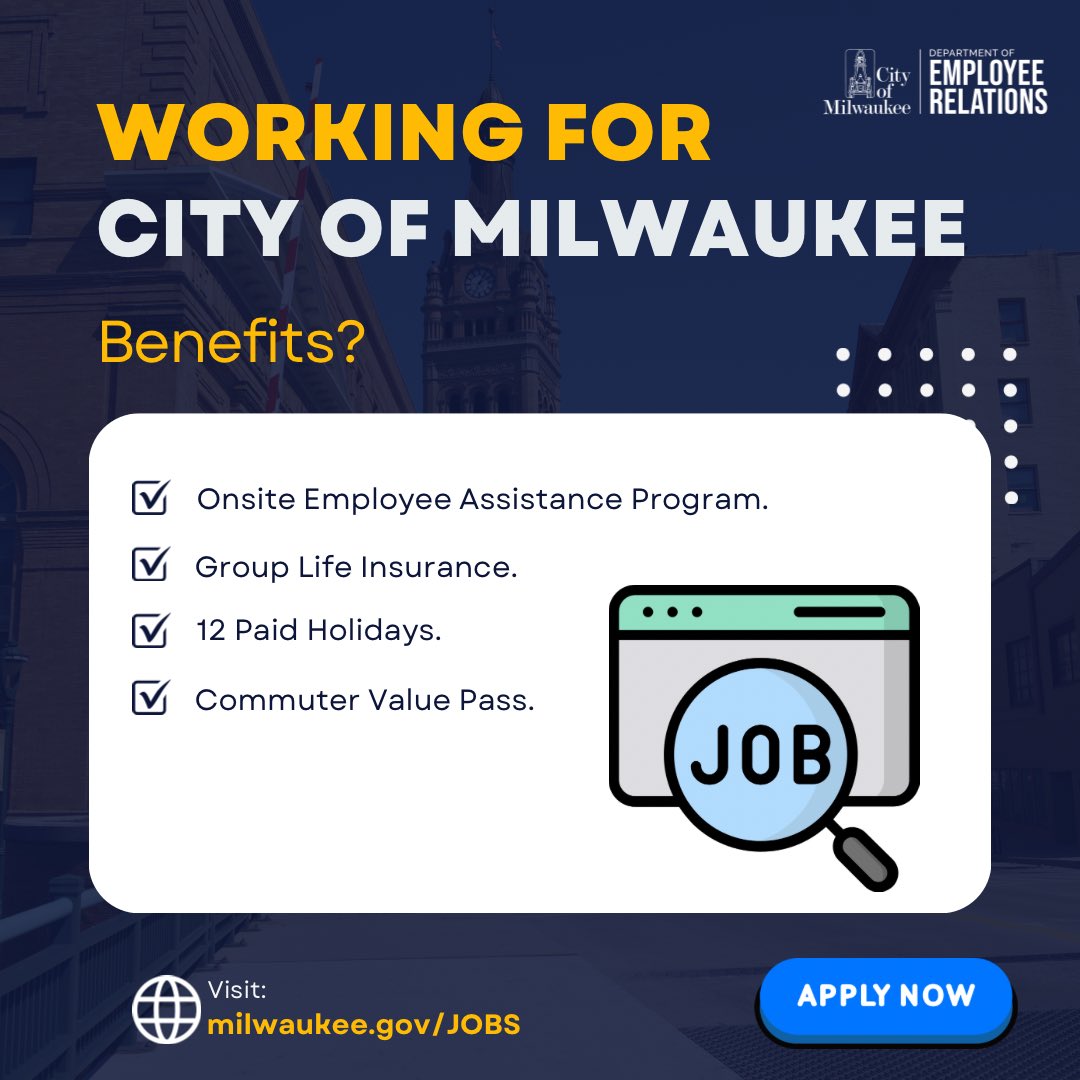 City of Milwaukee
DEPARTMENT OF
EMPLOYEE RELATIONS

WORKING FOR
CITY OF MILWAUKEE

Benefits?

Onsite Employee Assistance Program.

Group Life Insurance.

12 Paid Holidays.

Commuter Value Pass.

JOB

Visit:
milwaukee.gov/JOBS

APPLY NOW